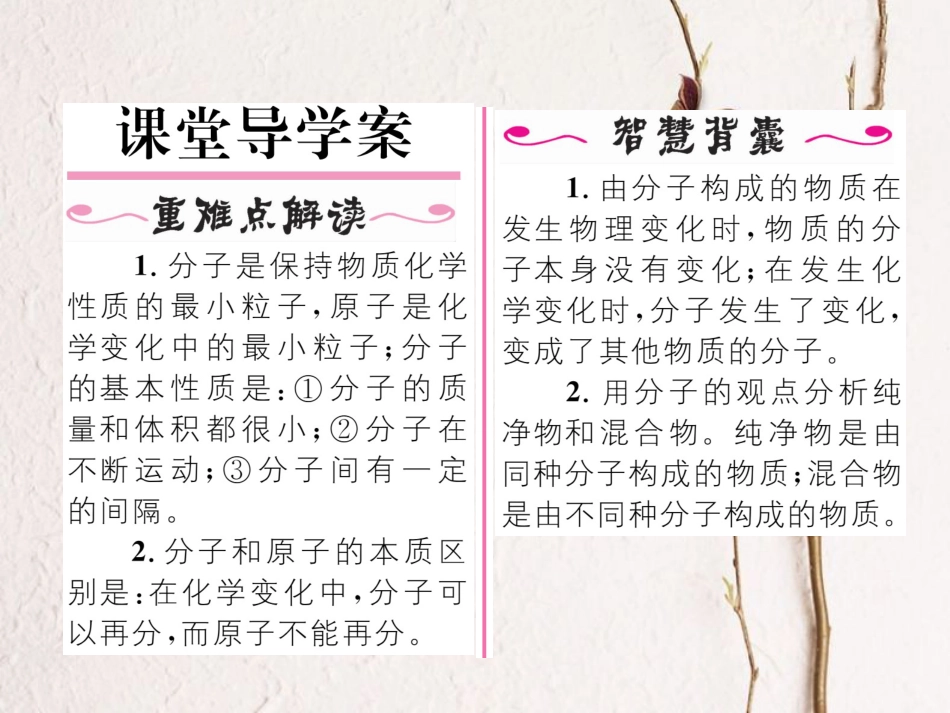 课堂导学案

重难点解读

1. 分子是保持物质化学性质的最小粒子，原子是化学变化中的最小粒子；分子的基本性质是：①分子的质量和体积都很小；②分子在不断运动；③分子间有一定的间隔。

2. 分子和原子的本质区别是：在化学变化中，分子可以再分，而原子不能再分。

智慧背囊

1. 由分子构成的物质在发生物理变化时，物质的分子本身没有变化；在发生化学变化时，分子发生了变化，变成了其他物质的分子。

2. 用分子的观点分析纯净物和混合物。纯净物是由同种分子构成的物质；混合物是由不同种分子构成的物质。